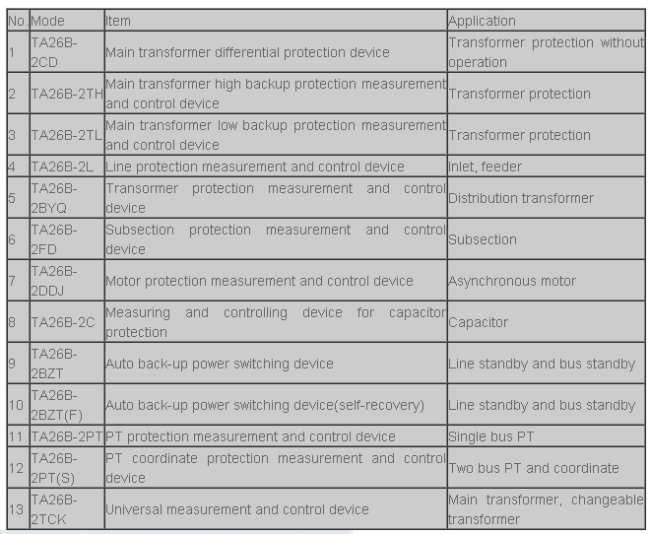 | No. | Mode | Item | Application |
|---|---|---|---|
| 1 | TA26B-2CD | Main transformer differential protection device | Transformer protection without operation |
| 2 | TA26B-2TH | Main transformer high backup protection measurement and control device | Transformer protection |
| 3 | TA26B-2TL | Main transformer low backup protection measurement and control device | Transformer protection |
| 4 | TA26B-2L | Line protection measurement and control device | Inlet, feeder |
| 5 | TA26B-2BYQ | Transormer protection measurement and control device | Distribution transformer |
| 6 | TA26B-2FD | Subsection protection measurement and control device | Subsection |
| 7 | TA26B-2DDJ | Motor protection measurement and control device | Asynchronous motor |
| 8 | TA26B-2C | Measuring and controlling device for capacitor protection | Capacitor |
| 9 | TA26B-2BZT | Auto back-up power switching device | Line standby and bus standby |
| 10 | TA26B-2BZT(F) | Auto back-up power switching device(self-recovery) | Line standby and bus standby |
| 11 | TA26B-2PT | PT protection measurement and control device | Single bus PT |
| 12 | TA26B-2PT(S) | PT coordinate protection measurement and control device | Two bus PT and coordinate |
| 13 | TA26B-2TCK | Universal measurement and control device | Main transformer, changeable transformer |